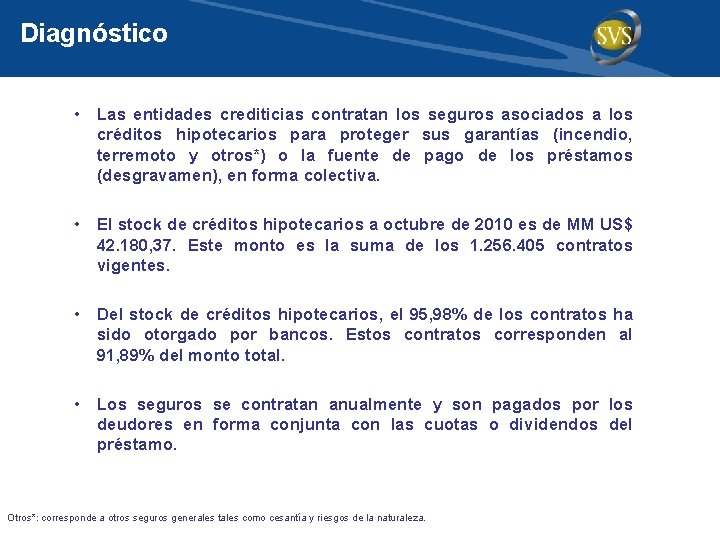 Diagnóstico

SVS

• Las entidades crediticias contratan los seguros asociados a los créditos hipotecarios para proteger sus garantías (incendio, terremoto y otros*) o la fuente de pago de los préstamos (desgravamen), en forma colectiva.

• El stock de créditos hipotecarios a octubre de 2010 es de MM US$ 42.180,37. Este monto es la suma de los 1.256.405 contratos vigentes.

• Del stock de créditos hipotecarios, el 95,98% de los contratos ha sido otorgado por bancos. Estos contratos corresponden al 91,89% del monto total.

• Los seguros se contratan anualmente y son pagados por los deudores en forma conjunta con las cuotas o dividendos del préstamo.

Otros*: corresponde a otros seguros generales tales como cesantía y riesgos de la naturaleza.